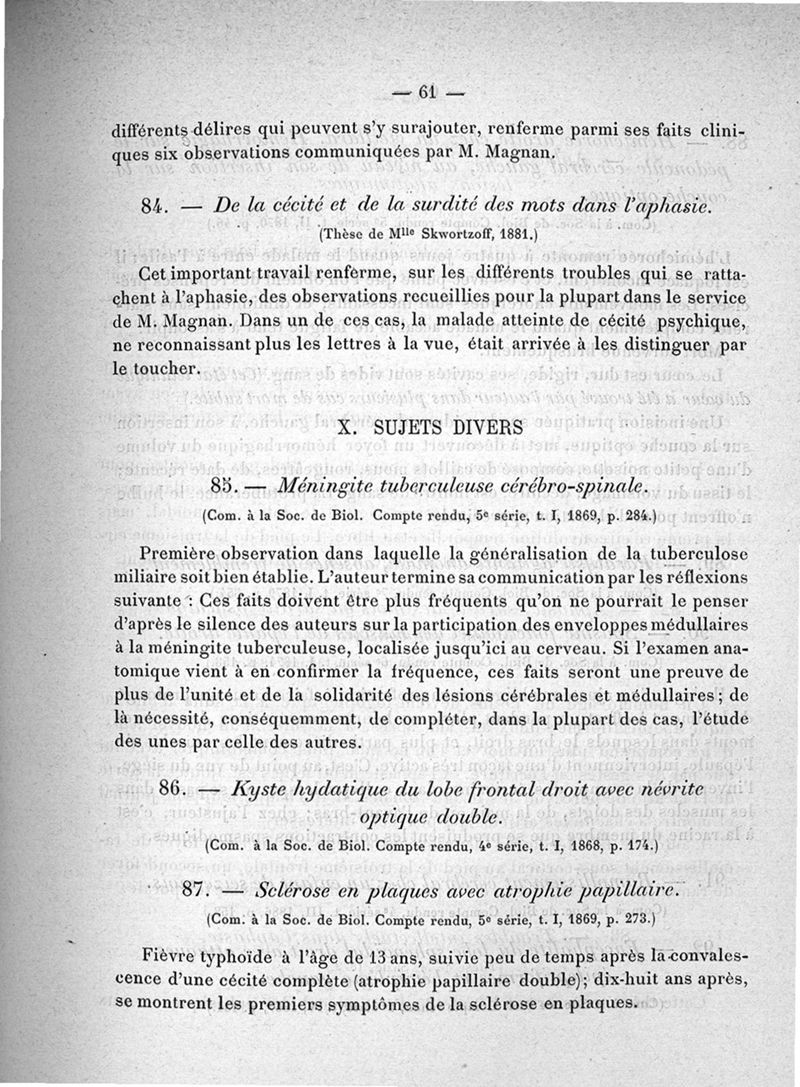 — 61 —

différents délires qui peuvent s'y surajouter, renferme parmi ses faits cliniques six observations communiquées par M. Magnan.

84. — De la cécité et de la surdité des mots dans l'aphasie.

(Thèse de Mlle Skwortzoff, 1881.)

Cet important travail renferme, sur les différents troubles qui se rattachent à l'aphasie, des observations recueillies pour la plupart dans le service de M. Magnan. Dans un de ces cas, la malade atteinte de cécité psychique, ne reconnaissant plus les lettres à la vue, était arrivée à les distinguer par le toucher.

X. SUJETS DIVERS

85. — Méningite tuberculeuse cérébro-spinale.

(Com. à la Soc. de Biol. Compte rendu, 5e série, t. I, 1869, p. 284.)

Première observation dans laquelle la généralisation de la tuberculose miliaire soit bien établie. L'auteur termine sa communication par les réflexions suivante : Ces faits doivent être plus fréquents qu'on ne pourrait le penser d'après le silence des auteurs sur la participation des enveloppes médullaires à la méningite tuberculeuse, localisée jusqu'ici au cerveau. Si l'examen anatomique vient à en confirmer la fréquence, ces faits seront une preuve de plus de l'unité et de la solidarité des lésions cérébrales et médullaires ; de là nécessité, conséquemment, de compléter, dans la plupart des cas, l'étude des unes par celle des autres.

86. — Kyste hydatique du lobe frontal droit avec névrite optique double.

(Com. à la Soc. de Biol. Compte rendu, 4e série, t. I, 1868, p. 174.)

87. — Sclérose en plaques avec atrophie papillaire.

(Com. à la Soc. de Biol. Compte rendu, 5e série, t. I, 1869, p. 273.)

Fièvre typhoïde à l'âge de 13 ans, suivie peu de temps après la convalescence d'une cécité complète (atrophie papillaire double) ; dix-huit ans après, se montrent les premiers symptômes de la sclérose en plaques.